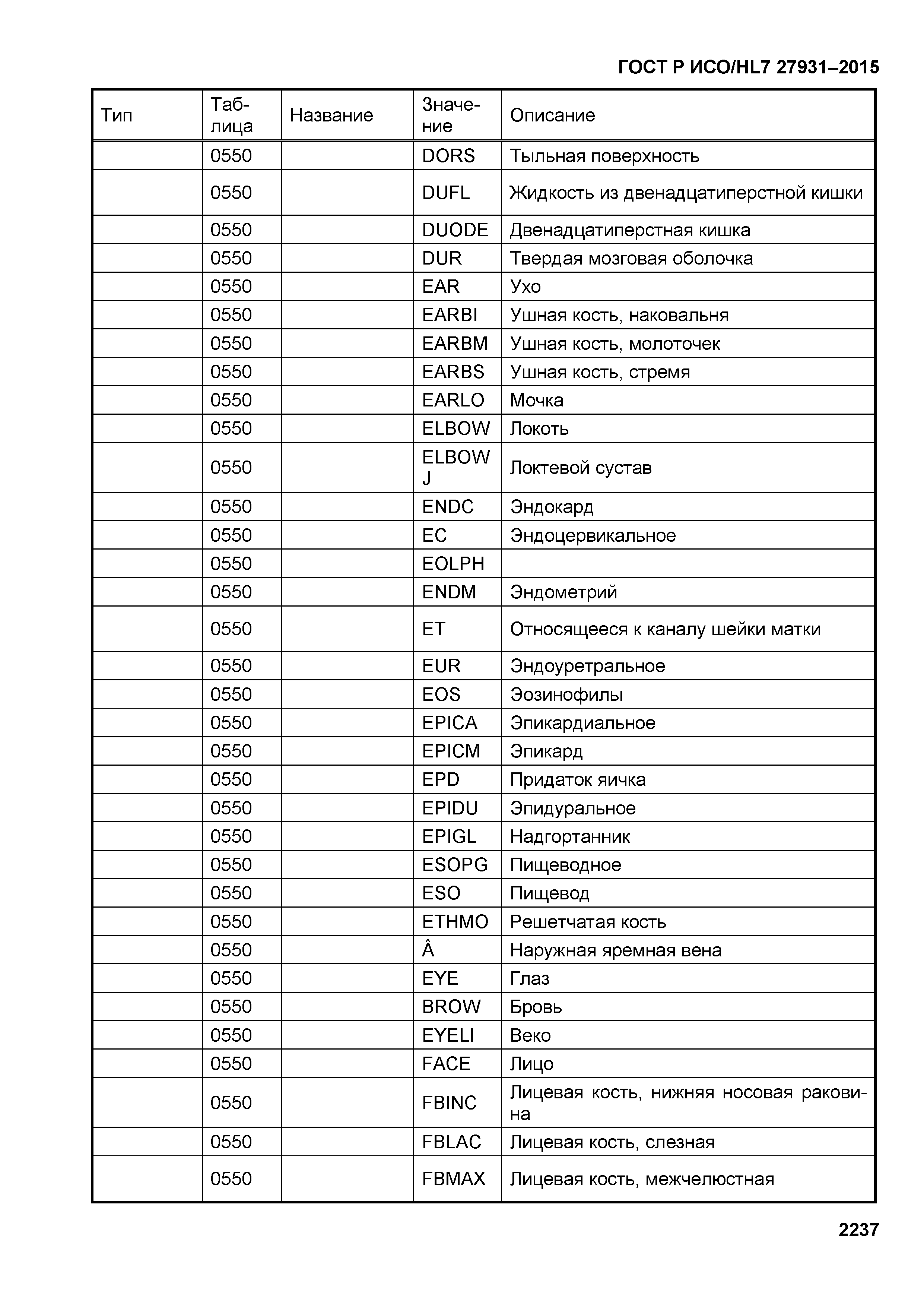 ГОСТ Р ИСО/HL7 27931–2015

| Тип | Таблица | Название | Значение | Описание |
|---|---|---|---|---|
| | 0550 | | DORS | Тыльная поверхность |
| | 0550 | | DUFL | Жидкость из двенадцатиперстной кишки |
| | 0550 | | DUODE | Двенадцатиперстная кишка |
| | 0550 | | DUR | Твердая мозговая оболочка |
| | 0550 | | EAR | Ухо |
| | 0550 | | EARBI | Ушная кость, наковальня |
| | 0550 | | EARBM | Ушная кость, молоточек |
| | 0550 | | EARBS | Ушная кость, стремя |
| | 0550 | | EARLO | Мочка |
| | 0550 | | ELBOW | Локоть |
| | 0550 | | ELBOW J | Локтевой сустав |
| | 0550 | | ENDC | Эндокард |
| | 0550 | | EC | Эндоцервикальное |
| | 0550 | | EOLPH | |
| | 0550 | | ENDM | Эндометрий |
| | 0550 | | ET | Относящееся к каналу шейки матки |
| | 0550 | | EUR | Эндоуретральное |
| | 0550 | | EOS | Эозинофилы |
| | 0550 | | EPICA | Эпикардиальное |
| | 0550 | | EPICM | Эпикард |
| | 0550 | | EPD | Придаток яичка |
| | 0550 | | EPIDU | Эпидуральное |
| | 0550 | | EPIGL | Надгортанник |
| | 0550 | | ESOPG | Пищеводное |
| | 0550 | | ESO | Пищевод |
| | 0550 | | ETHMO | Решетчатая кость |
| | 0550 | | Â | Наружная яремная вена |
| | 0550 | | EYE | Глаз |
| | 0550 | | BROW | Бровь |
| | 0550 | | EYELI | Веко |
| | 0550 | | FACE | Лицо |
| | 0550 | | FBINC | Лицевая кость, нижняя носовая раковина |
| | 0550 | | FBLAC | Лицевая кость, слезная |
| | 0550 | | FBMAX | Лицевая кость, межчелюстная |

2237